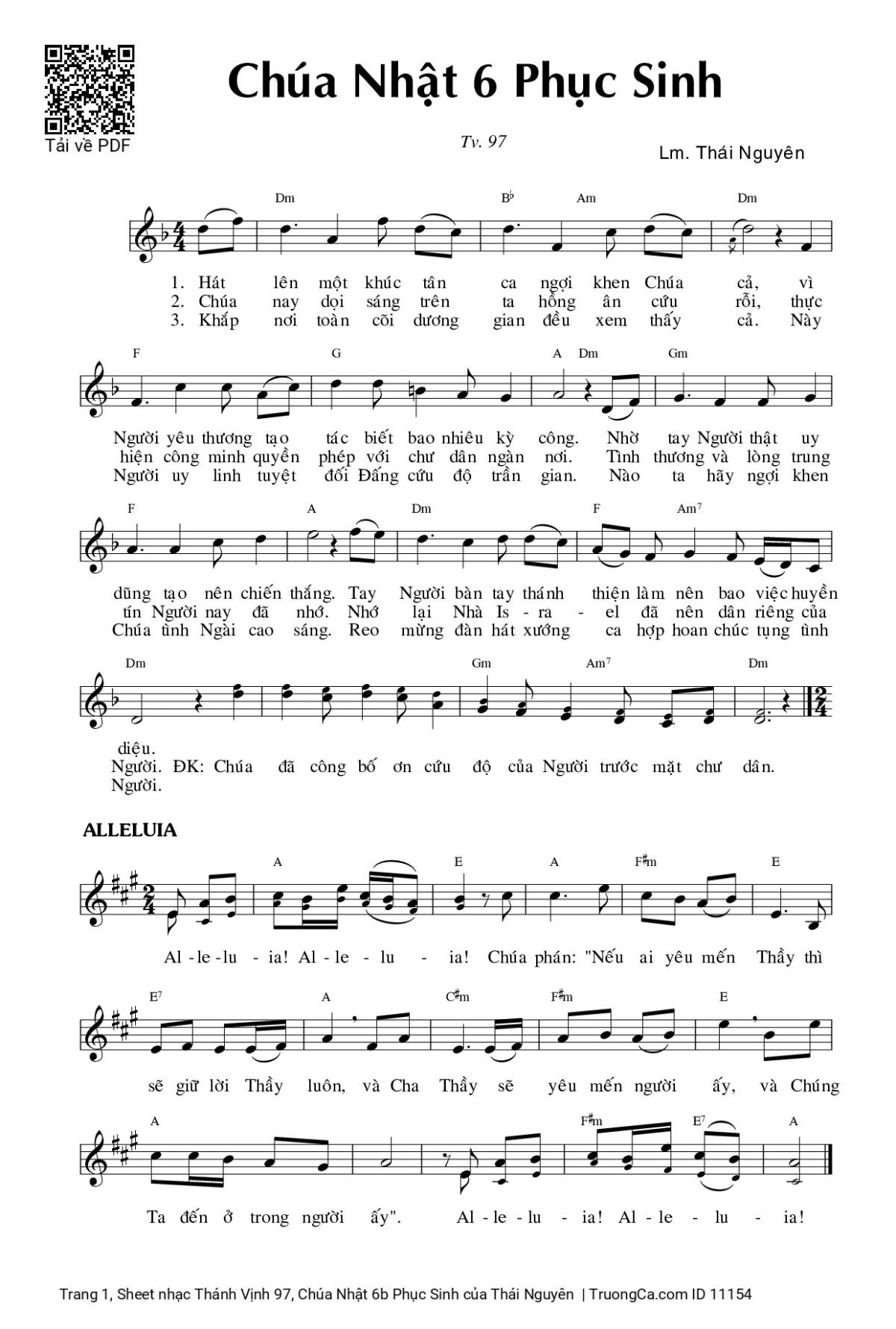 Tải về PDF

Chúa Nhật 6 Phục Sinh

Tv. 97

Lm. Thái Nguyên

Dm B♭ Am Dm

1. Hát lên một khúc tân ca ngợi khen Chúa cả, vì
2. Chúa nay dọi sáng trên ta hồng ân cứu rỗi, thực
3. Khắp nơi toàn cõi dương gian đều xem thấy cả. Này

F G A Dm Gm

Người yêu thương tạo tác biết bao nhiêu kỳ công. Nhờ tay Người thật uy
hiện công minh quyền phép với chư dân ngàn nơi. Tình thương và lòng trung
Người uy linh tuyệt đối Đấng cứu độ trần gian. Nào ta hãy ngợi khen

F A Dm F Am7

dũng tạo nên chiến thắng. Tay Người bàn tay thánh thiện làm nên bao việc huyền
tín Người nay đã nhớ. Nhớ lại Nhà Is - ra - el đã nên dân riêng của
Chúa tình Ngài cao sáng. Reo mừng đàn hát xướng ca hợp hoan chúc tụng tình

Dm Gm Am7 Dm

diệu.
Người. ĐK: Chúa đã công bố ơn cứu độ của Người trước mặt chư dân.
Người.

ALLELUIA

A E A F♯m E

Al - le - lu - ia! Al - le - lu - ia! Chúa phán: "Nếu ai yêu mến Thầy thì

E7 A C♯m F♯m E

sẽ giữ lời Thầy luôn, và Cha Thầy sẽ yêu mến người ấy, và Chúng

A F♯m E7 A

Ta đến ở trong người ấy". Al - le - lu - ia! Al - le - lu - ia!

Trang 1, Sheet nhạc Thánh Vịnh 97, Chúa Nhật 6b Phục Sinh của Thái Nguyên | TruongCa.com ID 11154